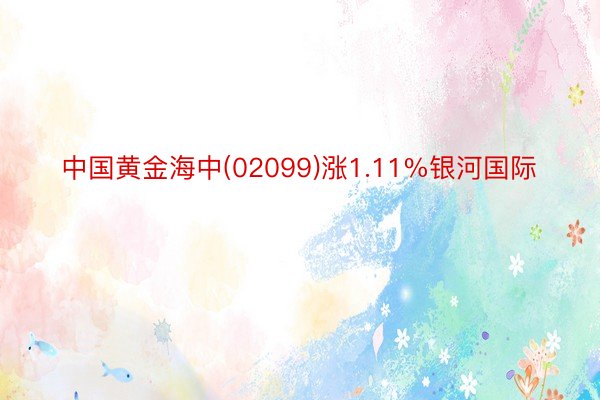 中国黄金海中(02099)涨1.11%银河国际